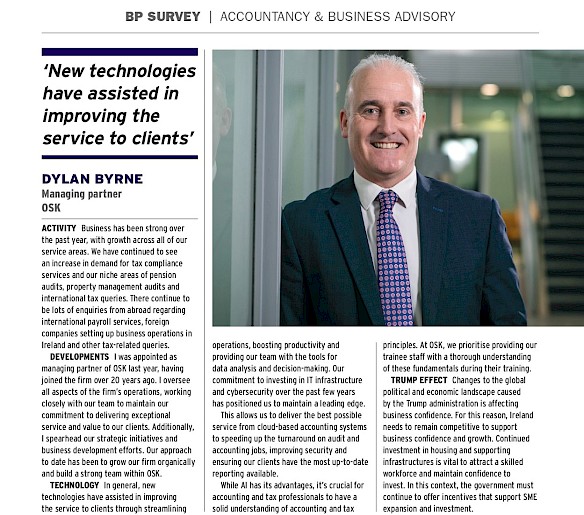 BP SURVEY | ACCOUNTANCY & BUSINESS ADVISORY

'New technologies have assisted in improving the service to clients'

DYLAN BYRNE
Managing partner
OSK

ACTIVITY Business has been strong over the past year, with growth across all of our service areas. We have continued to see an increase in demand for tax compliance services and our niche areas of pension audits, property management audits and international tax queries. There continue to be lots of enquiries from abroad regarding international payroll services, foreign companies setting up business operations in Ireland and other tax-related queries.

DEVELOPMENTS I was appointed as managing partner of OSK last year, having joined the firm over 20 years ago. I oversee all aspects of the firm's operations, working closely with our team to maintain our commitment to delivering exceptional service and value to our clients. Additionally, I spearhead our strategic initiatives and business development efforts. Our approach to date has been to grow our firm organically and build a strong team within OSK.

TECHNOLOGY In general, new technologies have assisted in improving the service to clients through streamlining operations, boosting productivity and providing our team with the tools for data analysis and decision-making. Our commitment to investing in IT infrastructure and cybersecurity over the past few years has positioned us to maintain a leading edge.

This allows us to deliver the best possible service from cloud-based accounting systems to speeding up the turnaround on audit and accounting jobs, improving security and ensuring our clients have the most up-to-date reporting available.

While AI has its advantages, it's crucial for accounting and tax professionals to have a solid understanding of accounting and tax principles. At OSK, we prioritise providing our trainee staff with a thorough understanding of these fundamentals during their training.

TRUMP EFFECT Changes to the global political and economic landscape caused by the Trump administration is affecting business confidence. For this reason, Ireland needs to remain competitive to support business confidence and growth. Continued investment in housing and supporting infrastructures is vital to attract a skilled workforce and maintain confidence to invest. In this context, the government must continue to offer incentives that support SME expansion and investment.